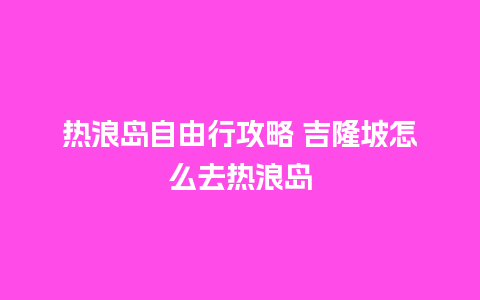 热浪岛自由行攻略 吉隆坡怎么去热浪岛